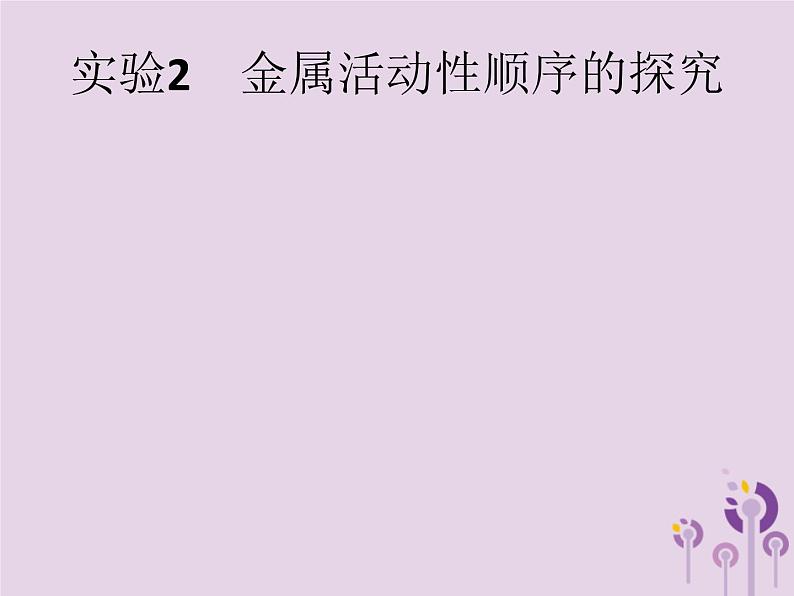 实验2　金属活动性顺序的探究